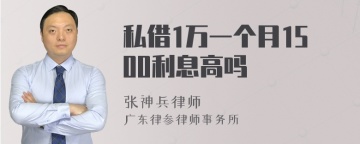 私借1万一个月1500利息高吗

张神兵律师
广东律参律师事务所